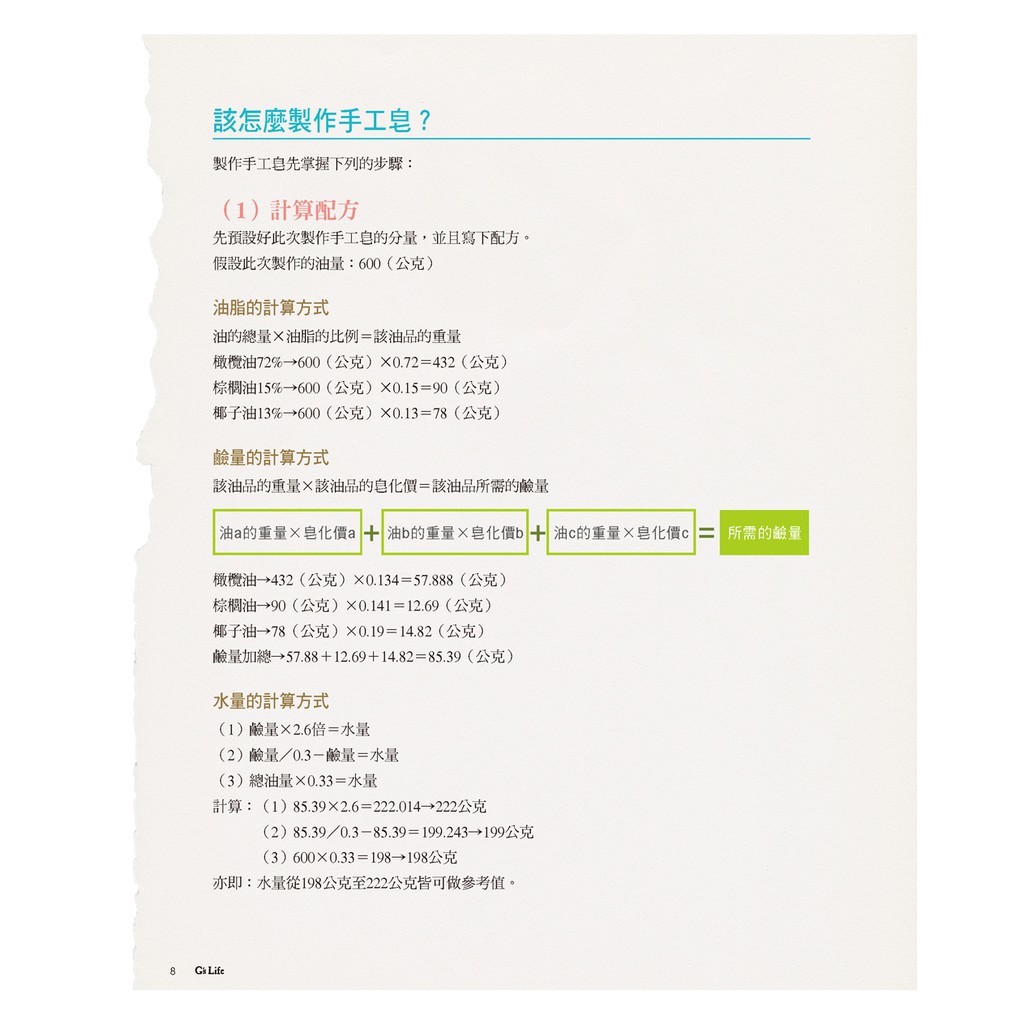 該怎麼製作手工皂？

製作手工皂先掌握下列的步驟：

（1）計算配方

先預設好此次製作手工皂的分量，並且寫下配方。
假設此次製作的油量：600（公克）

油脂的計算方式

油的總量×油脂的比例＝該油品的重量
橄欖油72%→600（公克）×0.72＝432（公克）
棕櫚油15%→600（公克）×0.15＝90（公克）
椰子油13%→600（公克）×0.13＝78（公克）

鹼量的計算方式

該油品的重量×該油品的皂化價＝該油品所需的鹼量

油a的重量×皂化價a ＋ 油b的重量×皂化價b ＋ 油c的重量×皂化價c ＝ 所需的鹼量

橄欖油→432（公克）×0.134＝57.888（公克）
棕櫚油→90（公克）×0.141＝12.69（公克）
椰子油→78（公克）×0.19＝14.82（公克）
鹼量加總→57.88＋12.69＋14.82＝85.39（公克）

水量的計算方式

（1）鹼量×2.6倍＝水量
（2）鹼量／0.3－鹼量＝水量
（3）總油量×0.33＝水量
計算：（1）85.39×2.6＝222.014→222公克
（2）85.39／0.3－85.39＝199.243→199公克
（3）600×0.33＝198→198公克
亦即：水量從198公克至222公克皆可做參考值。

8 Gs Life